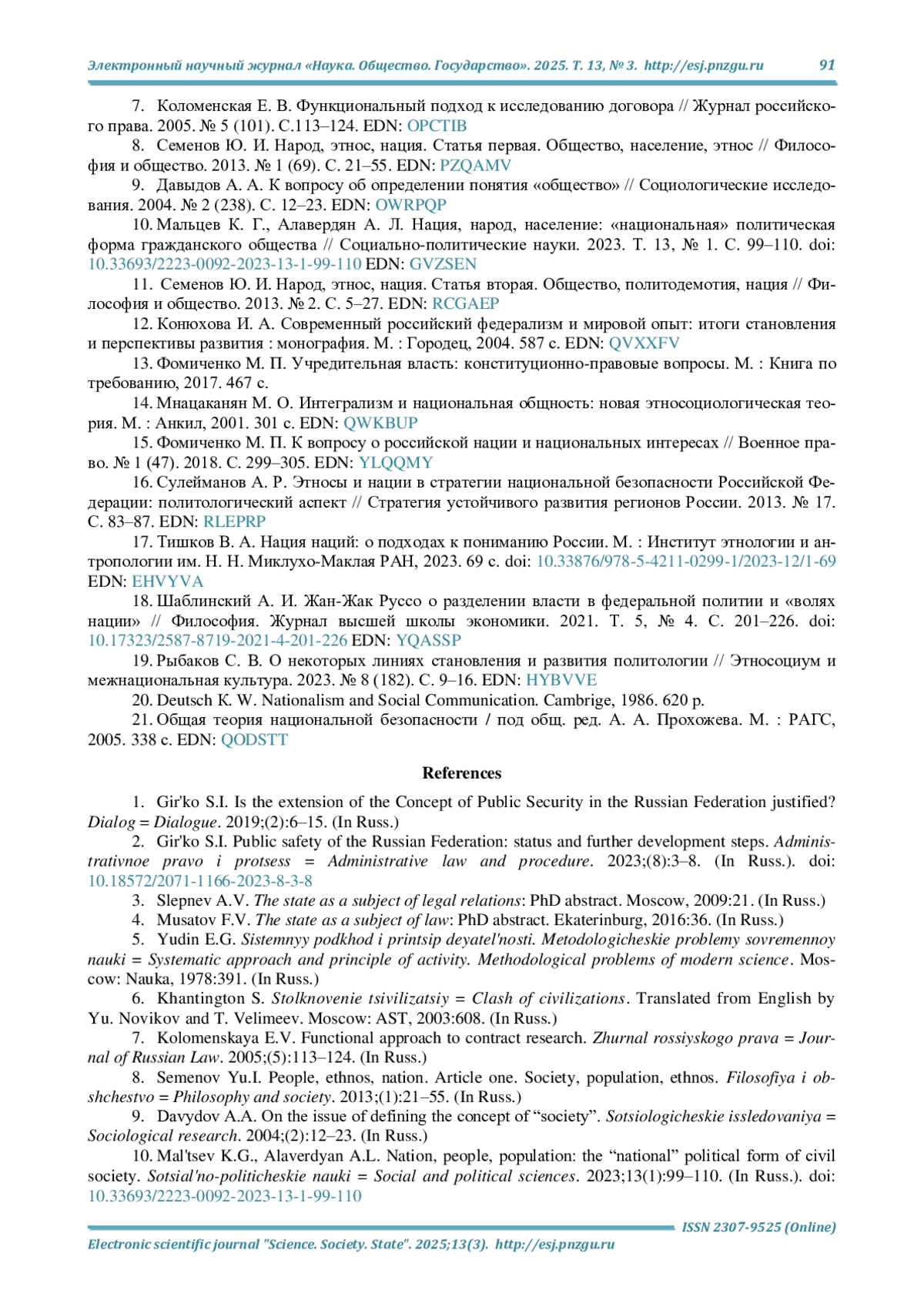 Электронный научный журнал «Наука. Общество. Государство». 2025. Т. 13, № 3. http://esj.pnzgu.ru 91

7. Коломенская Е. В. Функциональный подход к исследованию договора // Журнал российского права. 2005. № 5 (101). С.113–124. EDN: OPCTIB

8. Семенов Ю. И. Народ, этнос, нация. Статья первая. Общество, население, этнос // Философия и общество. 2013. № 1 (69). С. 21–55. EDN: PZQAMV

9. Давыдов А. А. К вопросу об определении понятия «общество» // Социологические исследования. 2004. № 2 (238). С. 12–23. EDN: OWRPQP

10. Мальцев К. Г., Алавердян А. Л. Нация, народ, население: «национальная» политическая форма гражданского общества // Социально-политические науки. 2023. Т. 13, № 1. С. 99–110. doi: 10.33693/2223-0092-2023-13-1-99-110 EDN: GVZSEN

11. Семенов Ю. И. Народ, этнос, нация. Статья вторая. Общество, политодемотия, нация // Философия и общество. 2013. № 2. С. 5–27. EDN: RCGAEP

12. Конюхова И. А. Современный российский федерализм и мировой опыт: итоги становления и перспективы развития : монография. М. : Городец, 2004. 587 с. EDN: QVXXFV

13. Фомиченко М. П. Учредительная власть: конституционно-правовые вопросы. М. : Книга по требованию, 2017. 467 с.

14. Мнацаканян М. О. Интегрализм и национальная общность: новая этносоциологическая теория. М. : Анкил, 2001. 301 с. EDN: QWKBUP

15. Фомиченко М. П. К вопросу о российской нации и национальных интересах // Военное право. № 1 (47). 2018. С. 299–305. EDN: YLQQMY

16. Сулейманов А. Р. Этносы и нации в стратегии национальной безопасности Российской Федерации: политологический аспект // Стратегия устойчивого развития регионов России. 2013. № 17. С. 83–87. EDN: RLEPRP

17. Тишков В. А. Нация наций: о подходах к пониманию России. М. : Институт этнологии и антропологии им. Н. Н. Миклухо-Маклая РАН, 2023. 69 с. doi: 10.33876/978-5-4211-0299-1/2023-12/1-69 EDN: EHVYVA

18. Шаблинский А. И. Жан-Жак Руссо о разделении власти в федеральной политии и «волях нации» // Философия. Журнал высшей школы экономики. 2021. Т. 5, № 4. С. 201–226. doi: 10.17323/2587-8719-2021-4-201-226 EDN: YQASSP

19. Рыбаков С. В. О некоторых линиях становления и развития политологии // Этносоциум и межнациональная культура. 2023. № 8 (182). С. 9–16. EDN: HYBVVE

20. Deutsch K. W. Nationalism and Social Communication. Cambrige, 1986. 620 p.

21. Общая теория национальной безопасности / под общ. ред. А. А. Прохожева. М. : РАГС, 2005. 338 с. EDN: QODSTT

References

1. Gir'ko S.I. Is the extension of the Concept of Public Security in the Russian Federation justified? Dialog = Dialogue. 2019;(2):6–15. (In Russ.)

2. Gir'ko S.I. Public safety of the Russian Federation: status and further development steps. Administrativnoe pravo i protsess = Administrative law and procedure. 2023;(8):3–8. (In Russ.). doi: 10.18572/2071-1166-2023-8-3-8

3. Slepnev A.V. The state as a subject of legal relations: PhD abstract. Moscow, 2009:21. (In Russ.)

4. Musatov F.V. The state as a subject of law: PhD abstract. Ekaterinburg, 2016:36. (In Russ.)

5. Yudin E.G. Sistemnyy podkhod i printsip deyatel'nosti. Metodologicheskie problemy sovremennoy nauki = Systematic approach and principle of activity. Methodological problems of modern science. Moscow: Nauka, 1978:391. (In Russ.)

6. Khantington S. Stolknovenie tsivilizatsiy = Clash of civilizations. Translated from English by Yu. Novikov and T. Velimeev. Moscow: AST, 2003:608. (In Russ.)

7. Kolomenskaya E.V. Functional approach to contract research. Zhurnal rossiyskogo prava = Journal of Russian Law. 2005;(5):113–124. (In Russ.)

8. Semenov Yu.I. People, ethnos, nation. Article one. Society, population, ethnos. Filosofiya i obshchestvo = Philosophy and society. 2013;(1):21–55. (In Russ.)

9. Davydov A.A. On the issue of defining the concept of “society”. Sotsiologicheskie issledovaniya = Sociological research. 2004;(2):12–23. (In Russ.)

10. Mal'tsev K.G., Alaverdyan A.L. Nation, people, population: the “national” political form of civil society. Sotsial'no-politicheskie nauki = Social and political sciences. 2023;13(1):99–110. (In Russ.). doi: 10.33693/2223-0092-2023-13-1-99-110

ISSN 2307-9525 (Online)
Electronic scientific journal "Science. Society. State". 2025;13(3). http://esj.pnzgu.ru